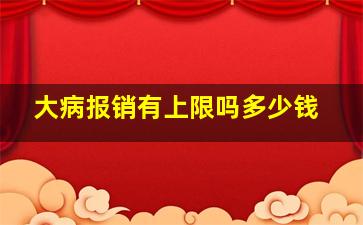 大病报销有上限吗多少钱